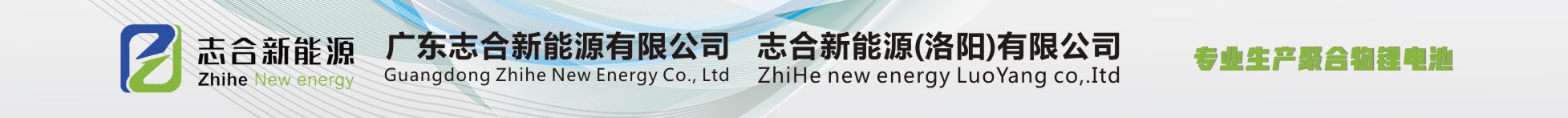 志合新能源
Zhihe New energy

广东志合新能源有限公司
Guangdong Zhihe New Energy Co., Ltd

志合新能源(洛阳)有限公司
ZhiHe new energy LuoYang co,.ltd

专业生产聚合物锂电池